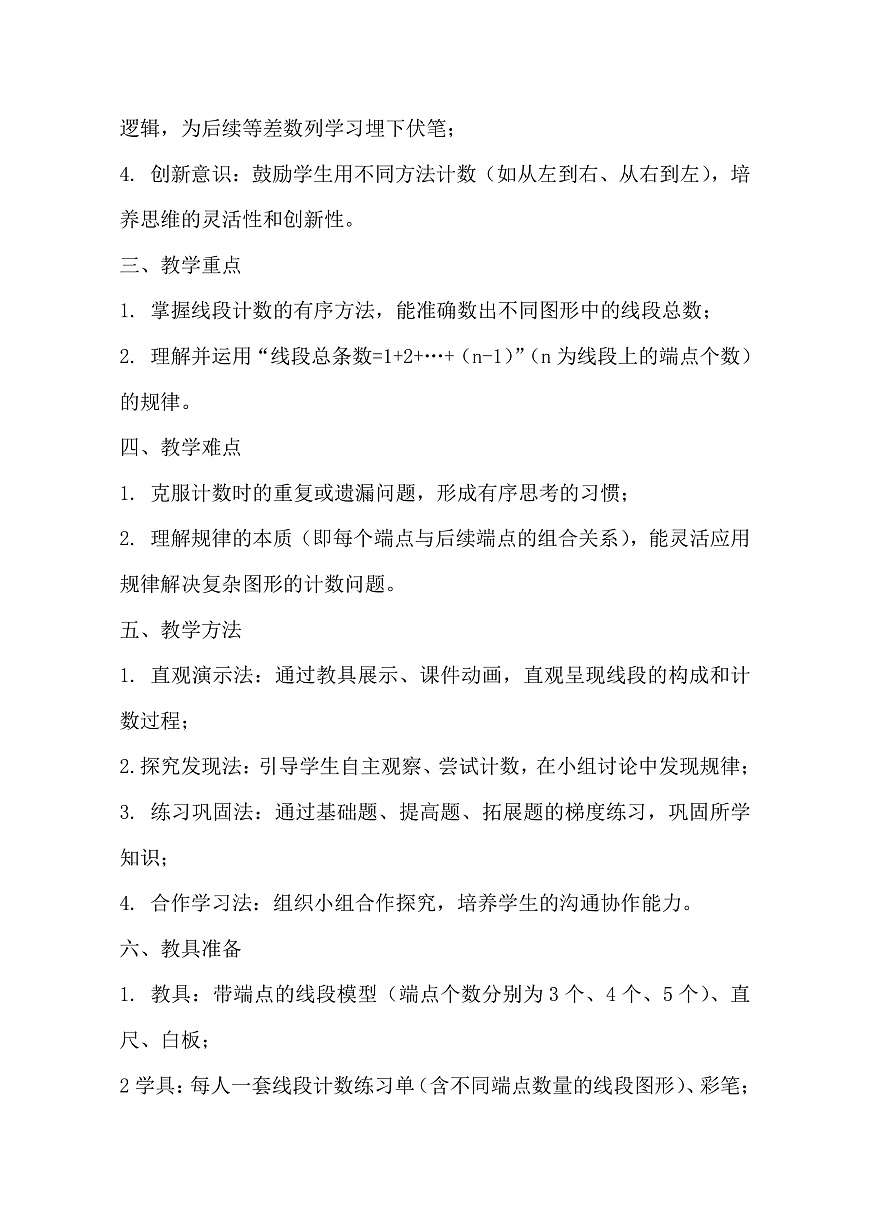 逻辑，为后续等差数列学习埋下伏笔；

4. 创新意识：鼓励学生用不同方法计数（如从左到右、从右到左），培养思维的灵活性和创新性。

三、教学重点

1. 掌握线段计数的有序方法，能准确数出不同图形中的线段总数；

2. 理解并运用“线段总条数=1+2+…+（n-1）”（n 为线段上的端点个数）的规律。

四、教学难点

1. 克服计数时的重复或遗漏问题，形成有序思考的习惯；

2. 理解规律的本质（即每个端点与后续端点的组合关系），能灵活应用规律解决复杂图形的计数问题。

五、教学方法

1. 直观演示法：通过教具展示、课件动画，直观呈现线段的构成和计数过程；

2.探究发现法：引导学生自主观察、尝试计数，在小组讨论中发现规律；

3. 练习巩固法：通过基础题、提高题、拓展题的梯度练习，巩固所学知识；

4. 合作学习法：组织小组合作探究，培养学生的沟通协作能力。

六、教具准备

1. 教具：带端点的线段模型（端点个数分别为 3 个、4 个、5 个）、直尺、白板；

2 学具：每人一套线段计数练习单（含不同端点数量的线段图形）、彩笔；